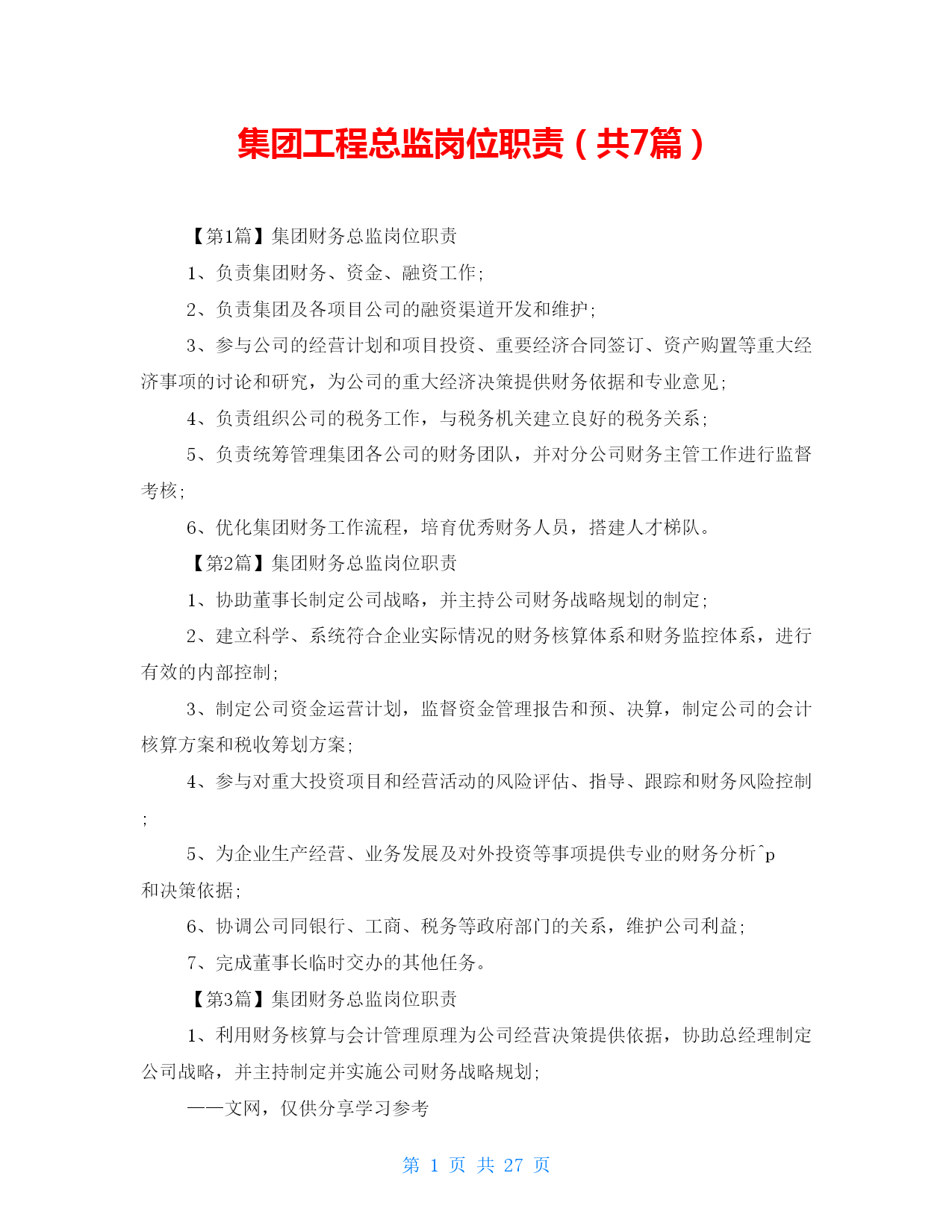 集团工程总监岗位职责（共7篇）

【第1篇】集团财务总监岗位职责

1、负责集团财务、资金、融资工作;

2、负责集团及各项目公司的融资渠道开发和维护;

3、参与公司的经营计划和项目投资、重要经济合同签订、资产购置等重大经济事项的讨论和研究，为公司的重大经济决策提供财务依据和专业意见;

4、负责组织公司的税务工作，与税务机关建立良好的税务关系;

5、负责统筹管理集团各公司的财务团队，并对分公司财务主管工作进行监督考核;

6、优化集团财务工作流程，培育优秀财务人员，搭建人才梯队。

【第2篇】集团财务总监岗位职责

1、协助董事长制定公司战略，并主持公司财务战略规划的制定;

2、建立科学、系统符合企业实际情况的财务核算体系和财务监控体系，进行有效的内部控制;

3、制定公司资金运营计划，监督资金管理报告和预、决算，制定公司的会计核算方案和税收筹划方案;

4、参与对重大投资项目和经营活动的风险评估、指导、跟踪和财务风险控制;

5、为企业生产经营、业务发展及对外投资等事项提供专业的财务分析^p和决策依据;

6、协调公司同银行、工商、税务等政府部门的关系，维护公司利益;

7、完成董事长临时交办的其他任务。

【第3篇】集团财务总监岗位职责

1、利用财务核算与会计管理原理为公司经营决策提供依据，协助总经理制定公司战略，并主持制定并实施公司财务战略规划;

——文网，仅供分享学习参考

第 1 页 共 27 页